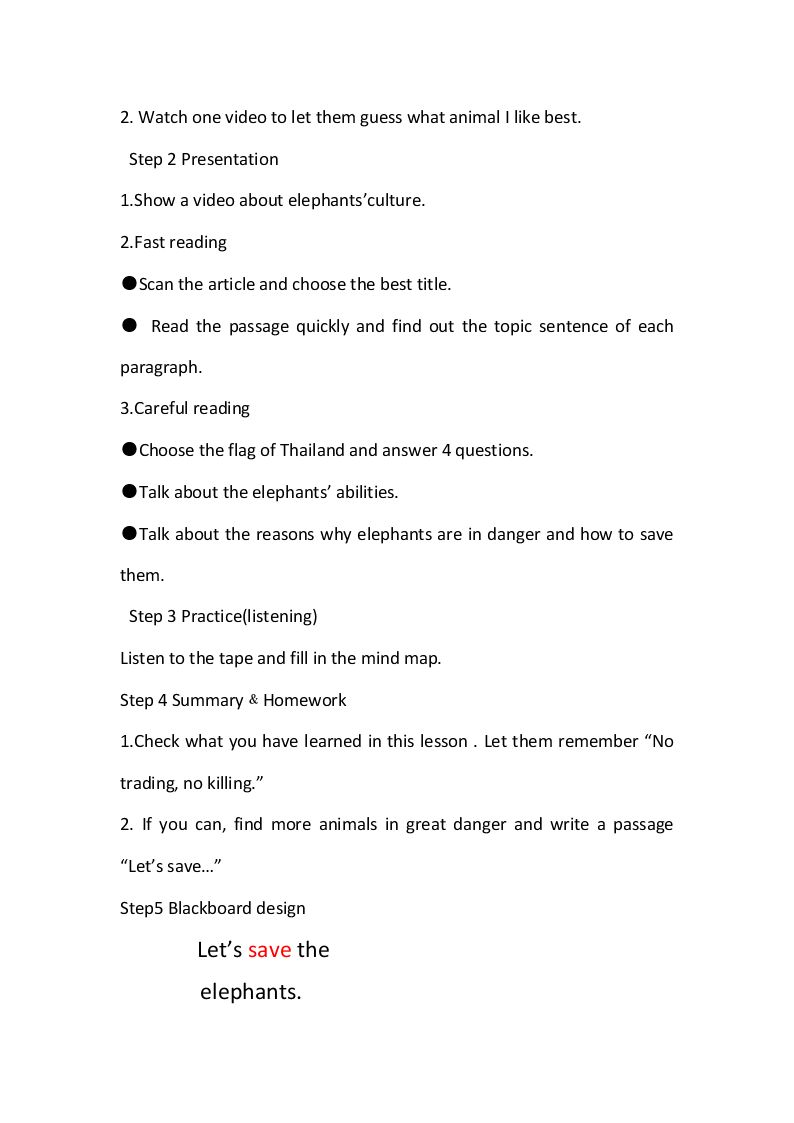 2. Watch one video to let them guess what animal I like best.

Step 2 Presentation

1.Show a video about elephants'culture.

2.Fast reading

• Scan the article and choose the best title.

• Read the passage quickly and find out the topic sentence of each paragraph.

3.Careful reading

• Choose the flag of Thailand and answer 4 questions.

• Talk about the elephants' abilities.

• Talk about the reasons why elephants are in danger and how to save them.

Step 3 Practice(listening)

Listen to the tape and fill in the mind map.

Step 4 Summary & Homework

1.Check what you have learned in this lesson . Let them remember "No trading, no killing."

2. If you can, find more animals in great danger and write a passage "Let's save…"

Step5 Blackboard design

Let's save the elephants.